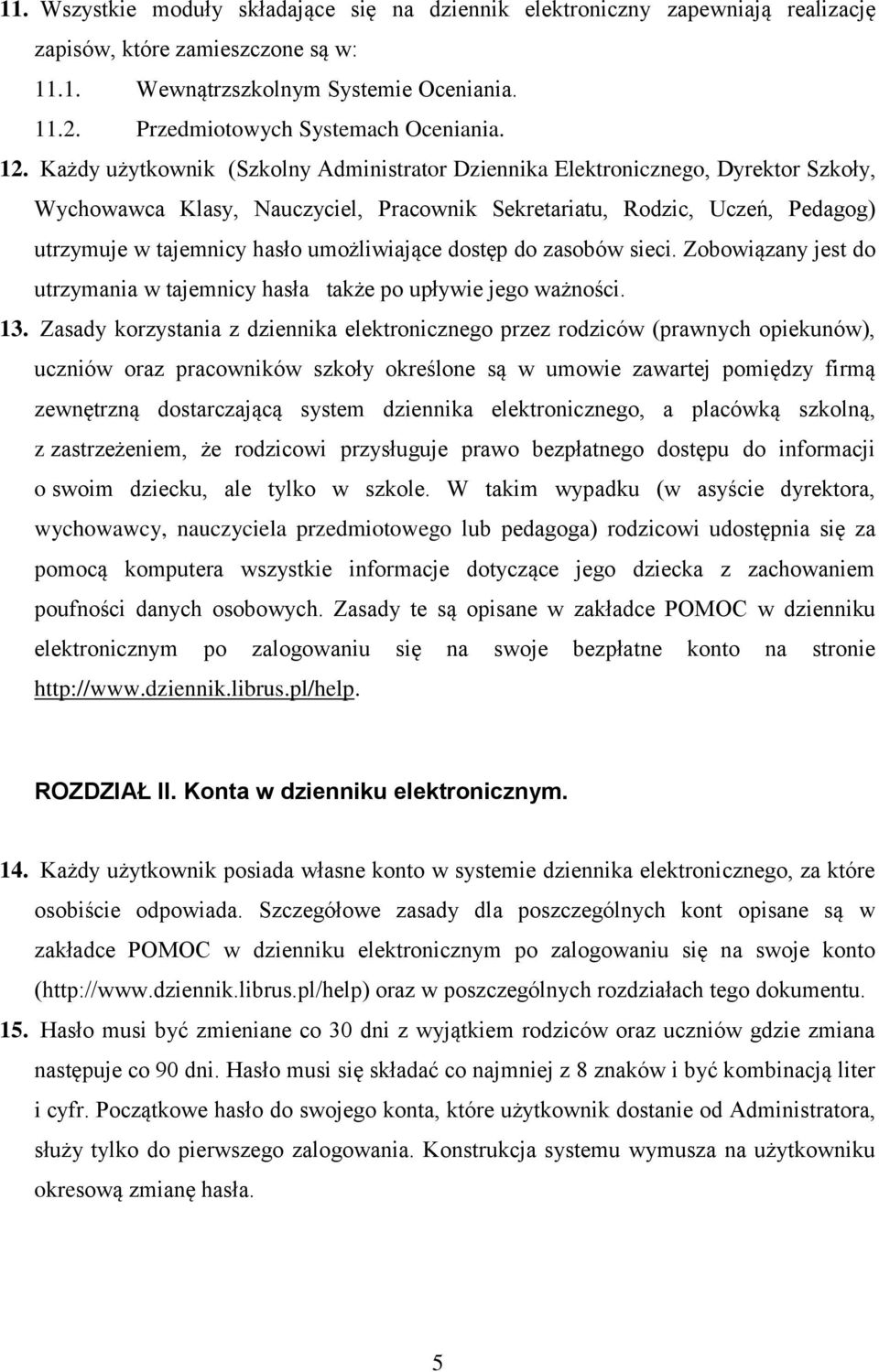 11. Wszystkie moduły składające się na dziennik elektroniczny zapewniają realizację zapisów, które zamieszczone są w:
11.1. Wewnątrzszkolnym Systemie Oceniania.
11.2. Przedmiotowych Systemach Oceniania.

12. Każdy użytkownik (Szkolny Administrator Dziennika Elektronicznego, Dyrektor Szkoły, Wychowawca Klasy, Nauczyciel, Pracownik Sekretariatu, Rodzic, Uczeń, Pedagog) utrzymuje w tajemnicy hasło umożliwiające dostęp do zasobów sieci. Zobowiązany jest do utrzymania w tajemnicy hasła także po upływie jego ważności.

13. Zasady korzystania z dziennika elektronicznego przez rodziców (prawnych opiekunów), uczniów oraz pracowników szkoły określone są w umowie zawartej pomiędzy firmą zewnętrzną dostarczającą system dziennika elektronicznego, a placówką szkolną, z zastrzeżeniem, że rodzicowi przysługuje prawo bezpłatnego dostępu do informacji o swoim dziecku, ale tylko w szkole. W takim wypadku (w asyście dyrektora, wychowawcy, nauczyciela przedmiotowego lub pedagoga) rodzicowi udostępnia się za pomocą komputera wszystkie informacje dotyczące jego dziecka z zachowaniem poufności danych osobowych. Zasady te są opisane w zakładce POMOC w dzienniku elektronicznym po zalogowaniu się na swoje bezpłatne konto na stronie http://www.dziennik.librus.pl/help.

ROZDZIAŁ II. Konta w dzienniku elektronicznym.

14. Każdy użytkownik posiada własne konto w systemie dziennika elektronicznego, za które osobiście odpowiada. Szczegółowe zasady dla poszczególnych kont opisane są w zakładce POMOC w dzienniku elektronicznym po zalogowaniu się na swoje konto (http://www.dziennik.librus.pl/help) oraz w poszczególnych rozdziałach tego dokumentu.

15. Hasło musi być zmieniane co 30 dni z wyjątkiem rodziców oraz uczniów gdzie zmiana następuje co 90 dni. Hasło musi się składać co najmniej z 8 znaków i być kombinacją liter i cyfr. Początkowe hasło do swojego konta, które użytkownik dostanie od Administratora, służy tylko do pierwszego zalogowania. Konstrukcja systemu wymusza na użytkowniku okresową zmianę hasła.

5